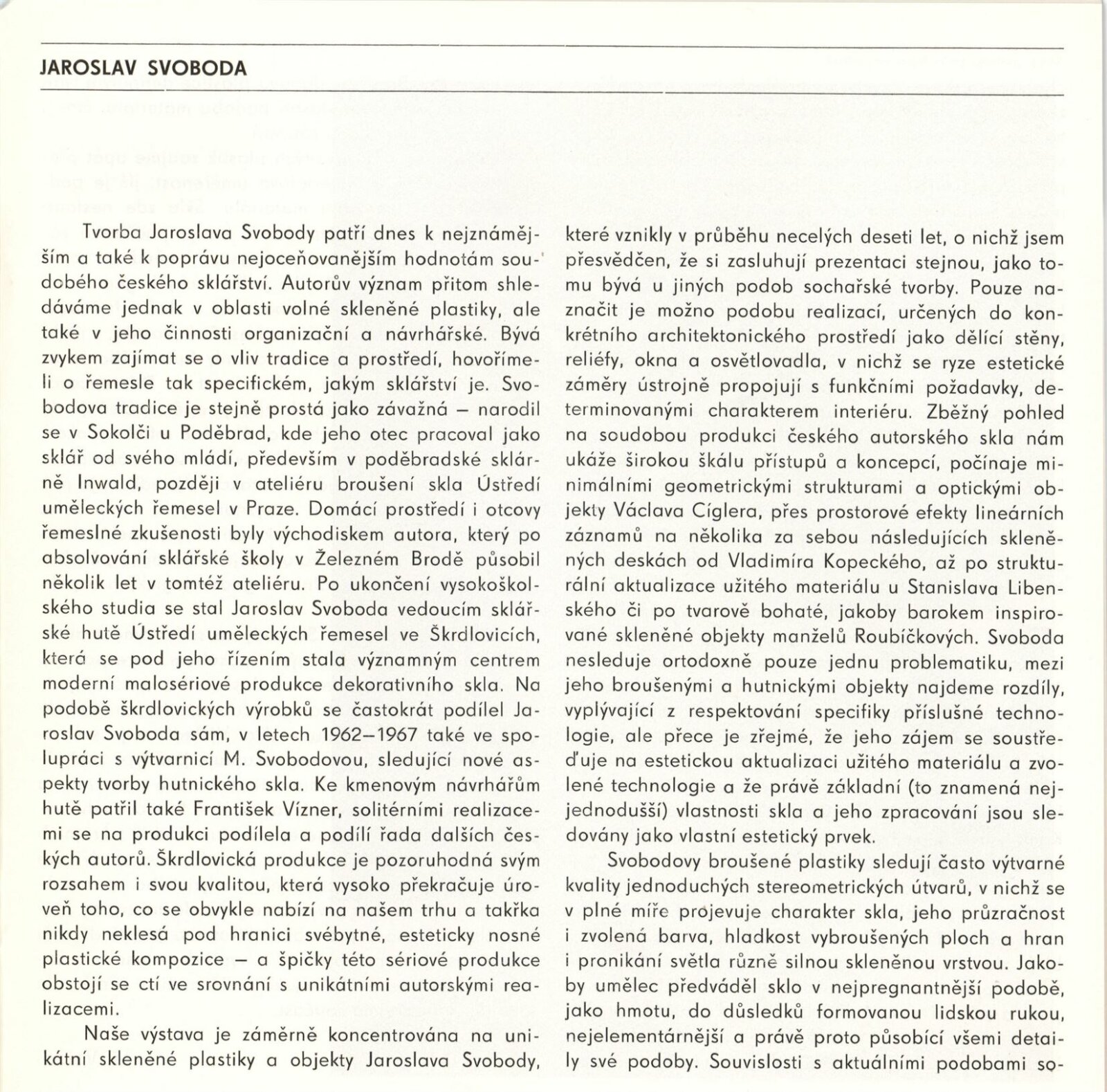 JAROSLAV SVOBODA

Tvorba Jaroslava Svobody patří dnes k nejznámějším a také k poprávu nejoceňovanějším hodnotám soudobého českého sklářství. Autorův význam přitom shledáváme jednak v oblasti volné skleněné plastiky, ale také v jeho činnosti organizační a návrhářské. Bývá zvykem zajímat se o vliv tradice a prostředí, hovoříme-li o řemesle tak specifickém, jakým sklářství je. Svobodova tradice je stejně prostá jako závažná – narodil se v Sokolči u Poděbrad, kde jeho otec pracoval jako sklář od svého mládí, především v poděbradské sklárně Inwald, později v ateliéru broušení skla Ústředí uměleckých řemesel v Praze. Domácí prostředí i otcovy řemeslné zkušenosti byly východiskem autora, který po absolvování sklářské školy v Železném Brodě působil několik let v tomtéž ateliéru. Po ukončení vysokoškolského studia se stal Jaroslav Svoboda vedoucím sklářské hutě Ústředí uměleckých řemesel ve Škrdlovicích, která se pod jeho řízením stala významným centrem moderní malosériové produkce dekorativního skla. Na podobě škrdlovických výrobků se častokrát podílel Jaroslav Svoboda sám, v letech 1962–1967 také ve spolupráci s výtvarnicí M. Svobodovou, sledující nové aspekty tvorby hutnického skla. Ke kmenovým návrhářům hutě patřil také František Vízner, solitérními realizacemi se na produkci podílela a podílí řada dalších českých autorů. Škrdlovická produkce je pozoruhodná svým rozsahem i svou kvalitou, která vysoko překračuje úroveň toho, co se obvykle nabízí na našem trhu a takřka nikdy neklesá pod hranici svébytné, esteticky nosné plastické kompozice – a špičky této sériové produkce obstojí se ctí ve srovnání s unikátními autorskými realizacemi.

Naše výstava je záměrně koncentrována na unikátní skleněné plastiky a objekty Jaroslava Svobody, které vznikly v průběhu necelých deseti let, o nichž jsem přesvědčen, že si zasluhují prezentaci stejnou, jako tomu bývá u jiných podob sochařské tvorby. Pouze naznačit je možno podobu realizací, určených do konkrétního architektonického prostředí jako dělící stěny, reliéfy, okna a osvětlovadla, v nichž se ryze estetické záměry ústrojně propojují s funkčními požadavky, determinovanými charakterem interiéru. Zběžný pohled na soudobou produkci českého autorského skla nám ukáže širokou škálu přístupů a koncepcí, počínaje minimálními geometrickými strukturami a optickými objekty Václava Cíglera, přes prostorové efekty lineárních záznamů na několika za sebou následujících skleněných deskách od Vladimíra Kopeckého, až po strukturální aktualizace užitého materiálu u Stanislava Libenského či po tvarově bohaté, jakoby barokem inspirované skleněné objekty manželů Roubíčkových. Svoboda nesleduje ortodoxně pouze jednu problematiku, mezi jeho broušenými a hutnickými objekty najdeme rozdíly, vyplývající z respektování specifiky příslušné technologie, ale přece je zřejmé, že jeho zájem se soustřeďuje na estetickou aktualizaci užitého materiálu a zvolené technologie a že právě základní (to znamená nejjednodušší) vlastnosti skla a jeho zpracování jsou sledovány jako vlastní estetický prvek.

Svobodovy broušené plastiky sledují často výtvarné kvality jednoduchých stereometrických útvarů, v nichž se v plné míře projevuje charakter skla, jeho průzračnost i zvolená barva, hladkost vybroušených ploch a hran i pronikání světla různě silnou skleněnou vrstvou. Jakoby umělec předváděl sklo v nejpregnantnější podobě, jako hmotu, do důsledků formovanou lidskou rukou, nejelementárnější a právě proto působící všemi detaily své podoby. Souvislosti s aktuálními podobami so-